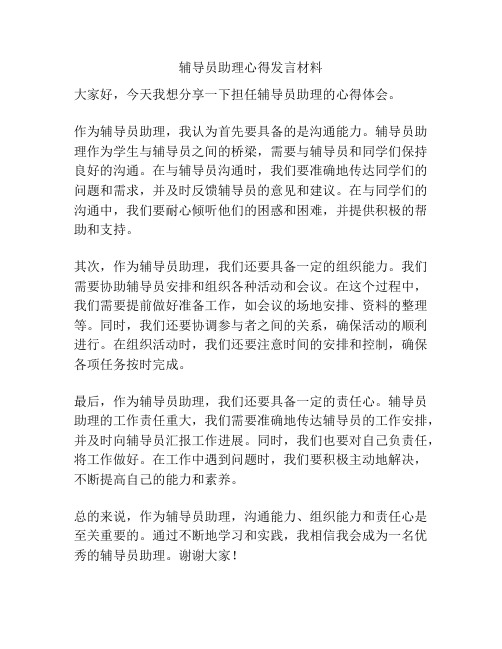 辅导员助理心得发言材料

大家好，今天我想分享一下担任辅导员助理的心得体会。

作为辅导员助理，我认为首先要具备的是沟通能力。辅导员助理作为学生与辅导员之间的桥梁，需要与辅导员和同学们保持良好的沟通。在与辅导员沟通时，我们要准确地传达同学们的问题和需求，并及时反馈辅导员的意见和建议。在与同学们的沟通中，我们要耐心倾听他们的困惑和困难，并提供积极的帮助和支持。

其次，作为辅导员助理，我们还要具备一定的组织能力。我们需要协助辅导员安排和组织各种活动和会议。在这个过程中，我们需要提前做好准备工作，如会议的场地安排、资料的整理等。同时，我们还要协调参与者之间的关系，确保活动的顺利进行。在组织活动时，我们还要注意时间的安排和控制，确保各项任务按时完成。

最后，作为辅导员助理，我们还要具备一定的责任心。辅导员助理的工作责任重大，我们需要准确地传达辅导员的工作安排，并及时向辅导员汇报工作进展。同时，我们也要对自己负责任，将工作做好。在工作中遇到问题时，我们要积极主动地解决，不断提高自己的能力和素养。

总的来说，作为辅导员助理，沟通能力、组织能力和责任心是至关重要的。通过不断地学习和实践，我相信我会成为一名优秀的辅导员助理。谢谢大家！